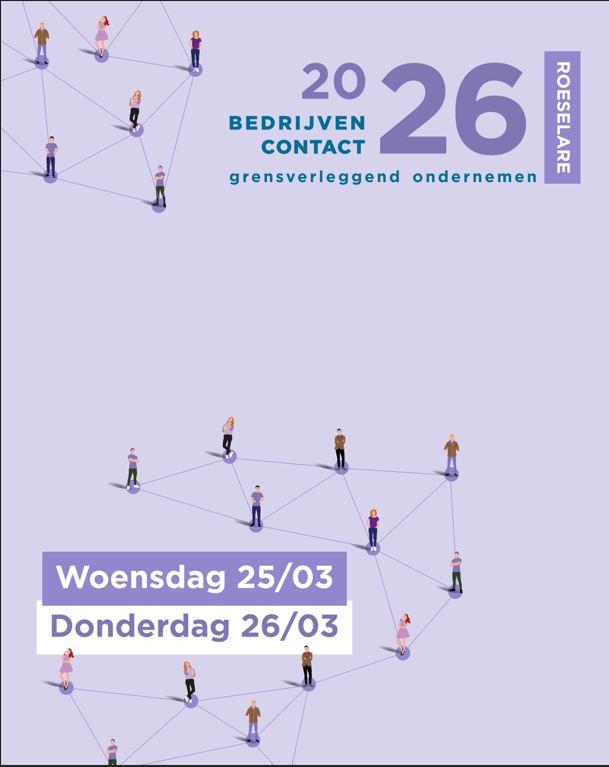 20
BEDRIJVEN
CONTACT
26
ROESELARE
grensverleggend ondernemen

Woensdag 25/03
Donderdag 26/03